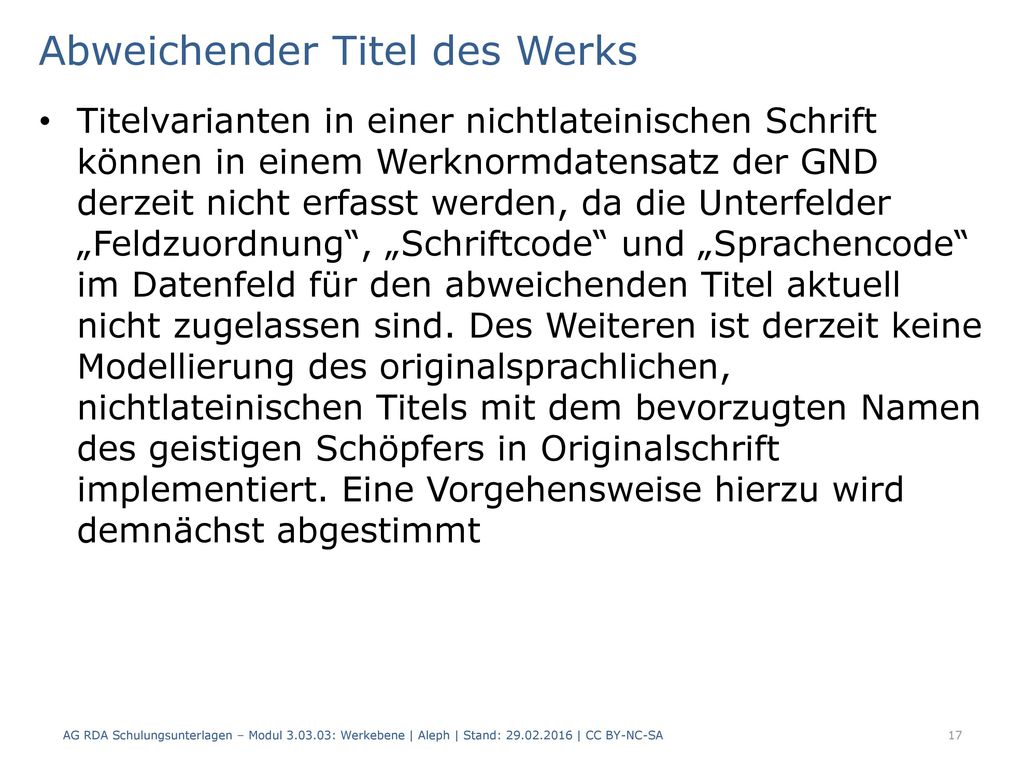 Abweichender Titel des Werks

• Titelvarianten in einer nichtlateinischen Schrift können in einem Werknormdatensatz der GND derzeit nicht erfasst werden, da die Unterfelder „Feldzuordnung“, „Schriftcode“ und „Sprachencode“ im Datenfeld für den abweichenden Titel aktuell nicht zugelassen sind. Des Weiteren ist derzeit keine Modellierung des originalsprachlichen, nichtlateinischen Titels mit dem bevorzugten Namen des geistigen Schöpfers in Originalschrift implementiert. Eine Vorgehensweise hierzu wird demnächst abgestimmt

AG RDA Schulungsunterlagen – Modul 3.03.03: Werkebene | Aleph | Stand: 29.02.2016 | CC BY-NC-SA

17